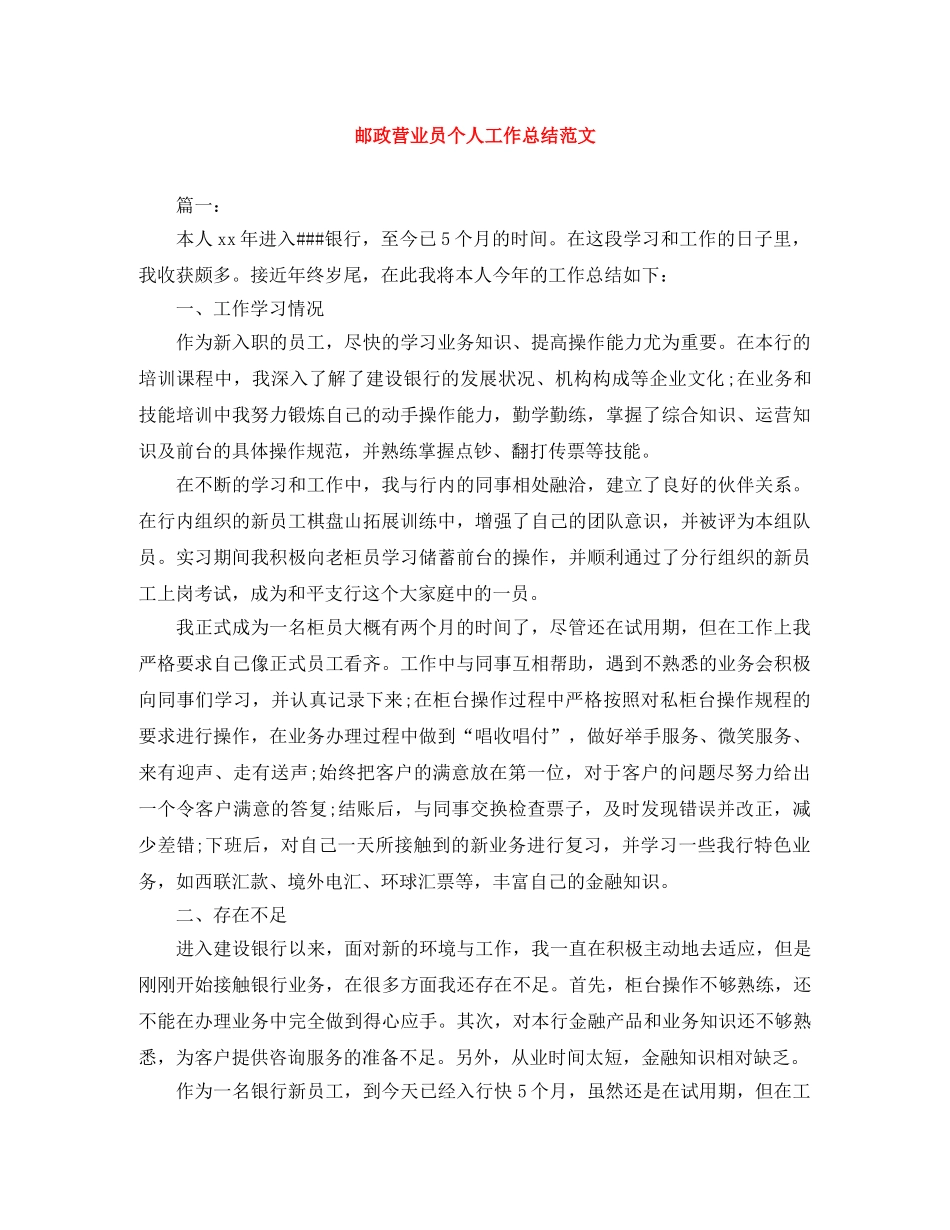 邮政营业员个人工作总结范文

篇一：

本人 xx 年进入###银行，至今已 5 个月的时间。在这段学习和工作的日子里，我收获颇多。接近年终岁尾，在此我将本人今年的工作总结如下：

一、工作学习情况

作为新入职的员工，尽快的学习业务知识、提高操作能力尤为重要。在本行的培训课程中，我深入了解了建设银行的发展状况、机构构成等企业文化;在业务和技能培训中我努力锻炼自己的动手操作能力，勤学勤练，掌握了综合知识、运营知识及前台的具体操作规范，并熟练掌握点钞、翻打传票等技能。

在不断的学习和工作中，我与行内的同事相处融洽，建立了良好的伙伴关系。在行内组织的新员工棋盘山拓展训练中，增强了自己的团队意识，并被评为本组队员。实习期间我积极向老柜员学习储蓄前台的操作，并顺利通过了分行组织的新员工上岗考试，成为和平支行这个大家庭中的一员。

我正式成为一名柜员大概有两个月的时间了，尽管还在试用期，但在工作上我严格要求自己像正式员工看齐。工作中与同事互相帮助，遇到不熟悉的业务会积极向同事们学习，并认真记录下来;在柜台操作过程中严格按照对私柜台操作规程的要求进行操作，在业务办理过程中做到“唱收唱付”，做好举手服务、微笑服务、来有迎声、走有送声;始终把客户的满意放在第一位，对于客户的问题尽努力给出一个令客户满意的答复;结账后，与同事交换检查票子，及时发现错误并改正，减少差错;下班后，对自己一天所接触到的新业务进行复习，并学习一些我行特色业务，如西联汇款、境外电汇、环球汇票等，丰富自己的金融知识。

二、存在不足

进入建设银行以来，面对新的环境与工作，我一直在积极主动地去适应，但是刚刚开始接触银行业务，在很多方面我还存在不足。首先，柜台操作不够熟练，还不能在办理业务中完全做到得心应手。其次，对本行金融产品和业务知识还不够熟悉，为客户提供咨询服务的准备不足。另外，从业时间太短，金融知识相对缺乏。

作为一名银行新员工，到今天已经入行快 5 个月，虽然还是在试用期，但在工